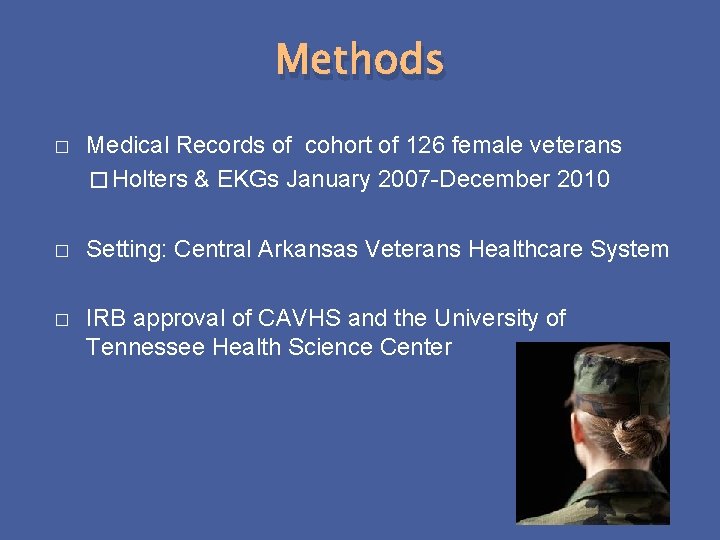 Methods

□ Medical Records of cohort of 126 female veterans

□ Holters & EKGs January 2007-December 2010

□ Setting: Central Arkansas Veterans Healthcare System

□ IRB approval of CAVHS and the University of Tennessee Health Science Center